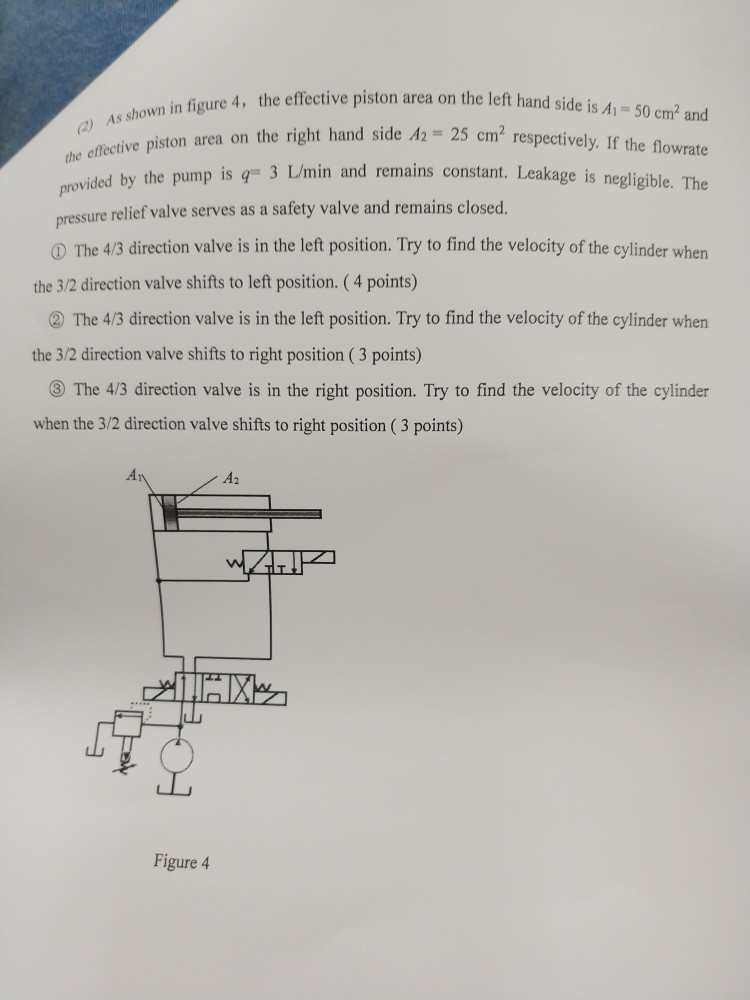 (2) As shown in figure 4, the effective piston area on the left hand side is $A_1 = 50$ cm$^2$ and the effective piston area on the right hand side $A_2 = 25$ cm$^2$ respectively. If the flowrate provided by the pump is $q = 3$ L/min and remains constant. Leakage is negligible. The pressure relief valve serves as a safety valve and remains closed.

① The 4/3 direction valve is in the left position. Try to find the velocity of the cylinder when the 3/2 direction valve shifts to left position. ( 4 points)

② The 4/3 direction valve is in the left position. Try to find the velocity of the cylinder when the 3/2 direction valve shifts to right position ( 3 points)

③ The 4/3 direction valve is in the right position. Try to find the velocity of the cylinder when the 3/2 direction valve shifts to right position ( 3 points)

$A_1$

$A_2$

Figure 4